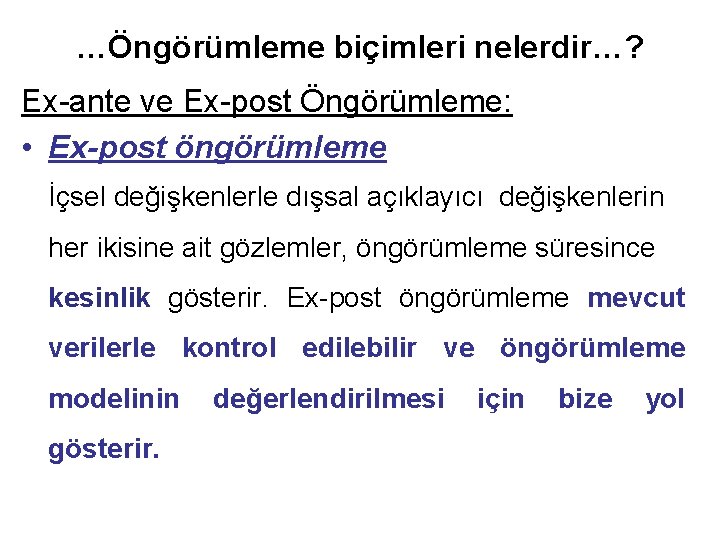 …Öngörümleme biçimleri nelerdir…?

Ex-ante ve Ex-post Öngörümleme:

• Ex-post öngörümleme

İçsel değişkenlerle dışsal açıklayıcı değişkenlerin her ikisine ait gözlemler, öngörümleme süresince kesinlik gösterir. Ex-post öngörümleme mevcut verilerle kontrol edilebilir ve öngörümleme modelinin değerlendirilmesi için bize yol gösterir.